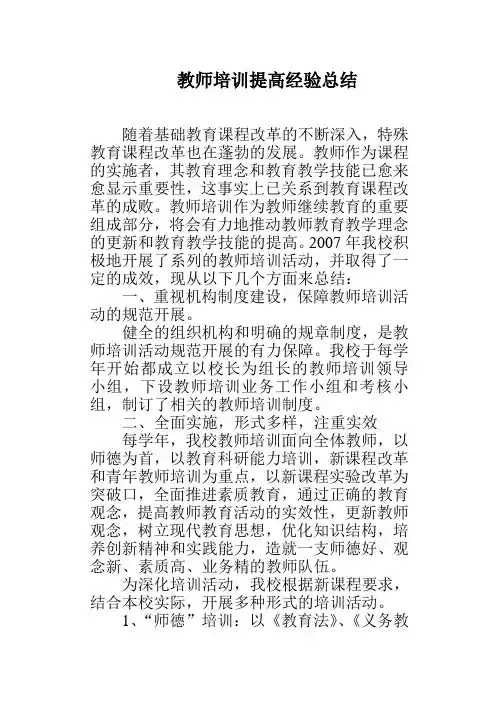 教师培训提高经验总结

随着基础教育课程改革的不断深入，特殊教育课程改革也在蓬勃的发展。教师作为课程的实施者，其教育理念和教育教学技能已愈来愈显示重要性，这事实上已关系到教育课程改革的成败。教师培训作为教师继续教育的重要组成部分，将会有力地推动教师教育教学理念的更新和教育教学技能的提高。2007年我校积极地开展了系列的教师培训活动，并取得了一定的成效，现从以下几个方面来总结：

一、重视机构制度建设，保障教师培训活动的规范开展。

健全的组织机构和明确的规章制度，是教师培训活动规范开展的有力保障。我校于每学年开始都成立以校长为组长的教师培训领导小组，下设教师培训业务工作小组和考核小组，制订了相关的教师培训制度。

二、全面实施，形式多样，注重实效

每学年，我校教师培训面向全体教师，以师德为首，以教育科研能力培训，新课程改革和青年教师培训为重点，以新课程实验改革为突破口，全面推进素质教育，通过正确的教育观念，提高教师教育活动的实效性，更新教师观念，树立现代教育思想，优化知识结构，培养创新精神和实践能力，造就一支师德好、观念新、素质高、业务精的教师队伍。

为深化培训活动，我校根据新课程要求，结合本校实际，开展多种形式的培训活动。

1、“师德”培训：以《教育法》、《义务教